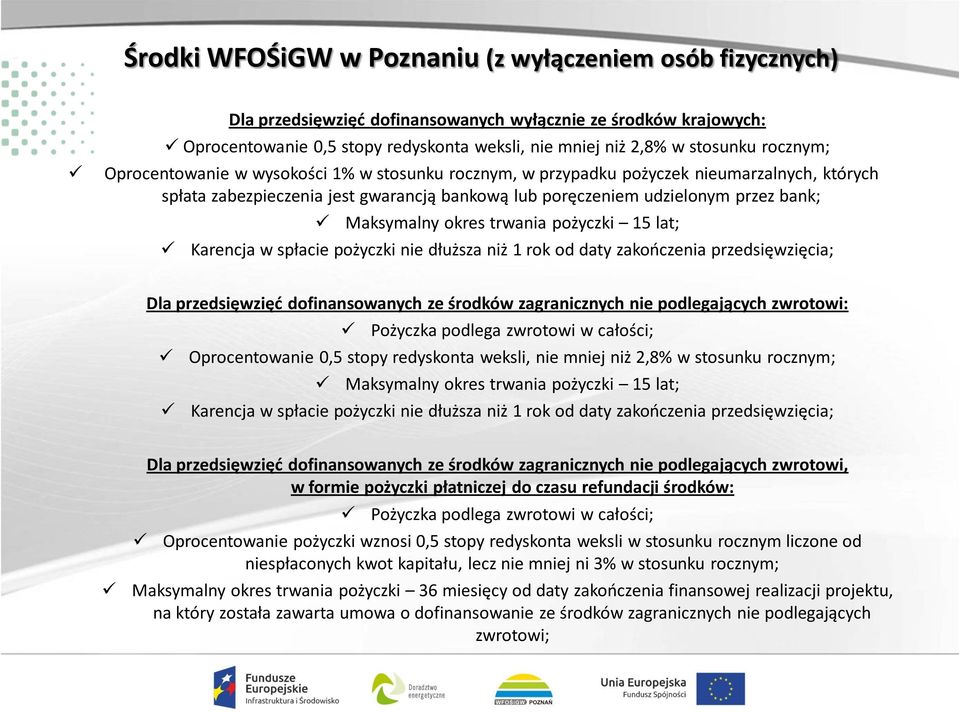 Środki WFOŚiGW w Poznaniu (z wyłączeniem osób fizycznych)

Dla przedsięwzięć dofinansowanych wyłącznie ze środków krajowych:
✓ Oprocentowanie 0,5 stopy redyskonta weksli, nie mniej niż 2,8% w stosunku rocznym;
✓ Oprocentowanie w wysokości 1% w stosunku rocznym, w przypadku pożyczek nieumarzalnych, których spłata zabezpieczenia jest gwarancją bankową lub poręczeniem udzielonym przez bank;
✓ Maksymalny okres trwania pożyczki – 15 lat;
✓ Karencja w spłacie pożyczki nie dłuższa niż 1 rok od daty zakończenia przedsięwzięcia;

Dla przedsięwzięć dofinansowanych ze środków zagranicznych nie podlegających zwrotowi:
✓ Pożyczka podlega zwrotowi w całości;
✓ Oprocentowanie 0,5 stopy redyskonta weksli, nie mniej niż 2,8% w stosunku rocznym;
✓ Maksymalny okres trwania pożyczki – 15 lat;
✓ Karencja w spłacie pożyczki nie dłuższa niż 1 rok od daty zakończenia przedsięwzięcia;

Dla przedsięwzięć dofinansowanych ze środków zagranicznych nie podlegających zwrotowi, w formie pożyczki płatniczej do czasu refundacji środków:
✓ Pożyczka podlega zwrotowi w całości;
✓ Oprocentowanie pożyczki wznosi 0,5 stopy redyskonta weksli w stosunku rocznym liczone od niespłaconych kwot kapitału, lecz nie mniej ni 3% w stosunku rocznym;
✓ Maksymalny okres trwania pożyczki – 36 miesięcy od daty zakończenia finansowej realizacji projektu, na który została zawarta umowa o dofinansowanie ze środków zagranicznych nie podlegających zwrotowi;

Fundusze Europejskie Infrastruktura i Środowisko
Doradztwo energetyczne
WFOŚiGW POZNAŃ
Unia Europejska Fundusz Spójności